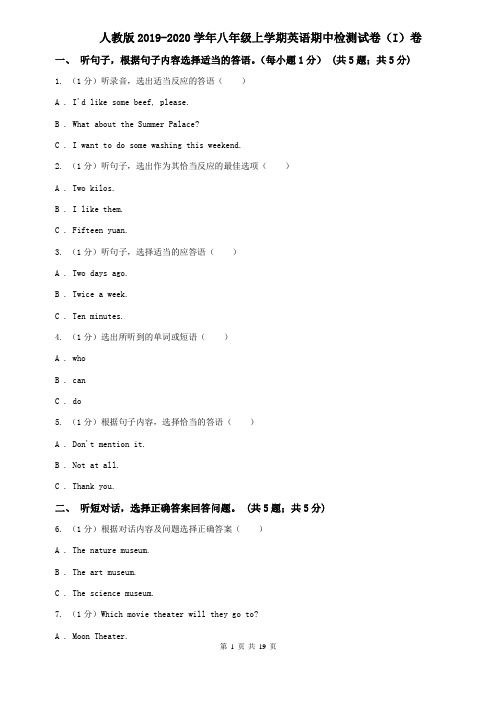 人教版2019-2020学年八年级上学期英语期中检测试卷（I）卷

一、 听句子，根据句子内容选择适当的答语。(每小题1分) (共5题；共5分)

1. （1分）听录音，选出适当反应的答语（　　）

A . I'd like some beef, please.

B . What about the Summer Palace?

C . I want to do some washing this weekend.

2. （1分）听句子，选出作为其恰当反应的最佳选项（　　）

A . Two kilos.

B . I like them.

C . Fifteen yuan.

3. （1分）听句子，选择适当的应答语（　　）

A . Two days ago.

B . Twice a week.

C . Ten minutes.

4. （1分）选出所听到的单词或短语（　　）

A . who

B . can

C . do

5. （1分）根据句子内容，选择恰当的答语（　　）

A . Don't mention it.

B . Not at all.

C . Thank you.

二、 听短对话，选择正确答案回答问题。 (共5题；共5分)

6. （1分）根据对话内容及问题选择正确答案（　　）

A . The nature museum.

B . The art museum.

C . The science museum.

7. （1分）Which movie theater will they go to?

A . Moon Theater.

第 1 页 共 19 页